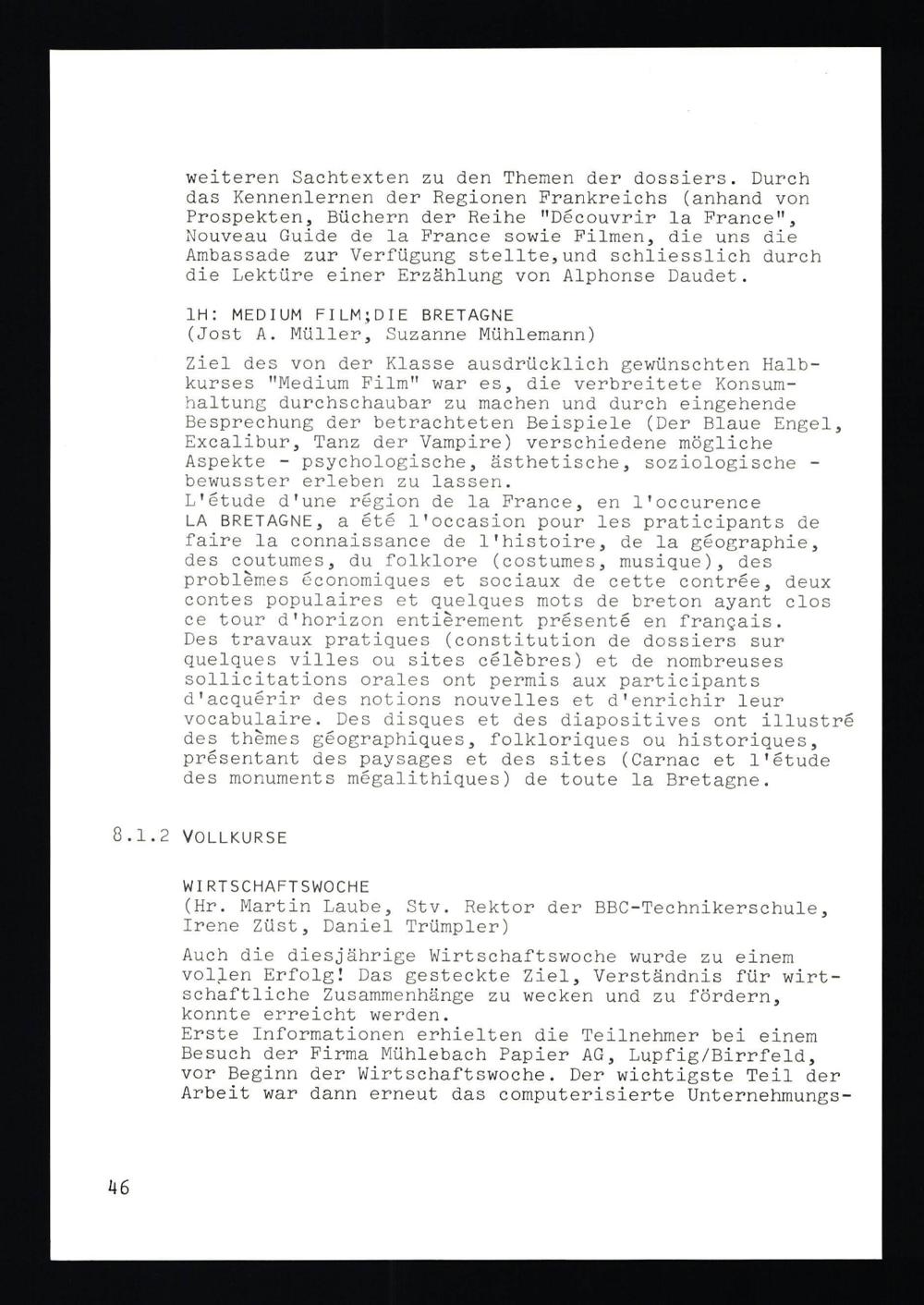 weiteren Sachtexten zu den Themen der dossiers. Durch das Kennenlernen der Regionen Frankreichs (anhand von Prospekten, Büchern der Reihe "Découvrir la France", Nouveau Guide de la France sowie Filmen, die uns die Ambassade zur Verfügung stellte,und schliesslich durch die Lektüre einer Erzählung von Alphonse Daudet.

1H: MEDIUM FILM;DIE BRETAGNE
(Jost A. Müller, Suzanne Mühlemann)

Ziel des von der Klasse ausdrücklich gewünschten Halbkurses "Medium Film" war es, die verbreitete Konsumhaltung durchschaubar zu machen und durch eingehende Besprechung der betrachteten Beispiele (Der Blaue Engel, Excalibur, Tanz der Vampire) verschiedene mögliche Aspekte - psychologische, ästhetische, soziologische - bewusster erleben zu lassen.
L'étude d'une région de la France, en l'occurence LA BRETAGNE, a été l'occasion pour les praticipants de faire la connaissance de l'histoire, de la géographie, des coutumes, du folklore (costumes, musique), des problèmes économiques et sociaux de cette contrée, deux contes populaires et quelques mots de breton ayant clos ce tour d'horizon entièrement présenté en français. Des travaux pratiques (constitution de dossiers sur quelques villes ou sites célèbres) et de nombreuses sollicitations orales ont permis aux participants d'acquérir des notions nouvelles et d'enrichir leur vocabulaire. Des disques et des diapositives ont illustré des thèmes géographiques, folkloriques ou historiques, présentant des paysages et des sites (Carnac et l'étude des monuments mégalithiques) de toute la Bretagne.

8.1.2 VOLLKURSE

WIRTSCHAFTSWOCHE
(Hr. Martin Laube, Stv. Rektor der BBC-Technikerschule, Irene Züst, Daniel Trümpler)

Auch die diesjährige Wirtschaftswoche wurde zu einem vollen Erfolg! Das gesteckte Ziel, Verständnis für wirtschaftliche Zusammenhänge zu wecken und zu fördern, konnte erreicht werden.
Erste Informationen erhielten die Teilnehmer bei einem Besuch der Firma Mühlebach Papier AG, Lupfig/Birrfeld, vor Beginn der Wirtschaftswoche. Der wichtigste Teil der Arbeit war dann erneut das computerisierte Unternehmungs-

46